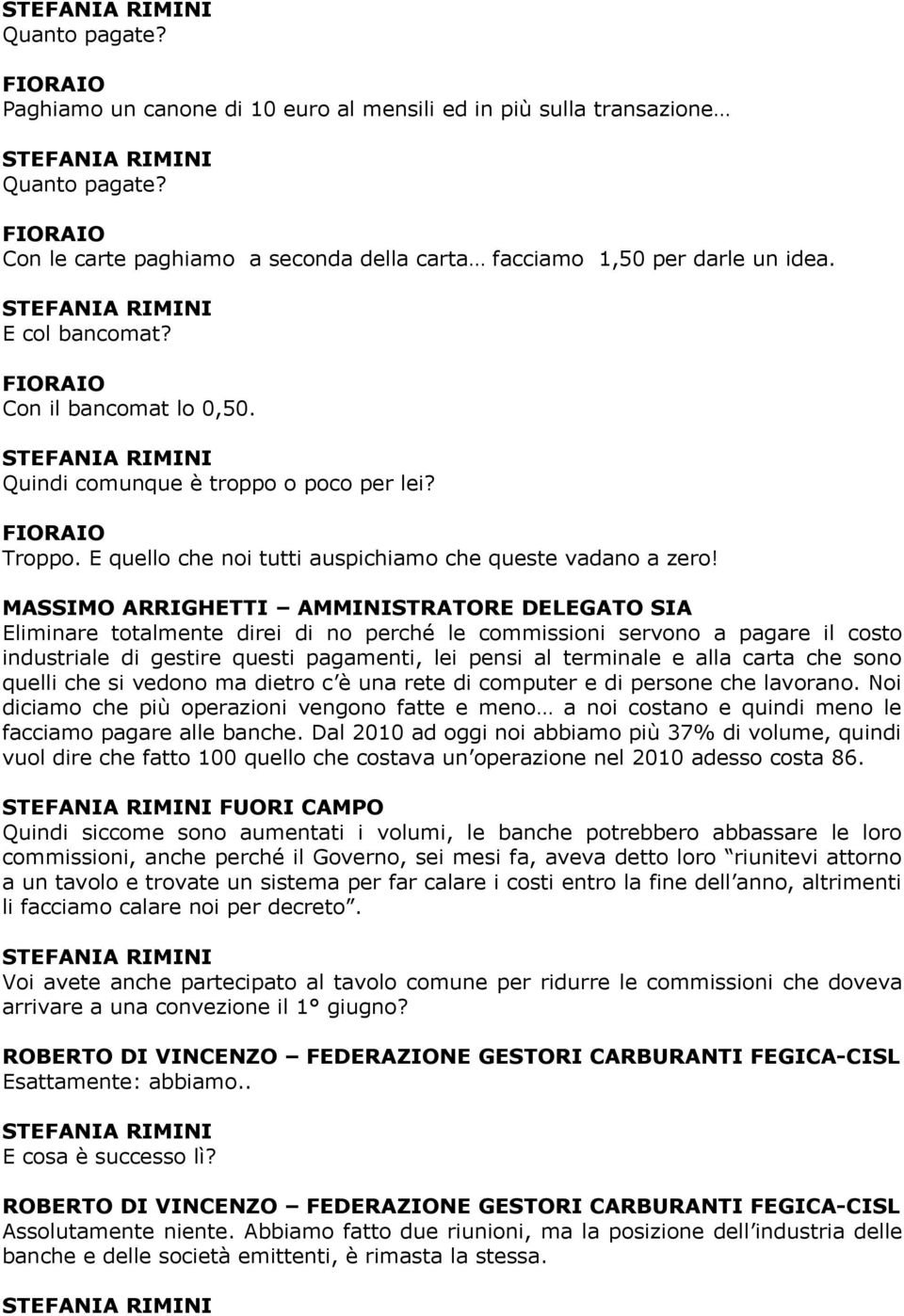 STEFANIA RIMINI
Quanto pagate?

FIORAIO
Paghiamo un canone di 10 euro al mensili ed in più sulla transazione…

STEFANIA RIMINI
Quanto pagate?

FIORAIO
Con le carte paghiamo a seconda della carta… facciamo 1,50 per darle un idea.

STEFANIA RIMINI
E col bancomat?

FIORAIO
Con il bancomat lo 0,50.

STEFANIA RIMINI
Quindi comunque è troppo o poco per lei?

FIORAIO
Troppo. E quello che noi tutti auspichiamo che queste vadano a zero!

MASSIMO ARRIGHETTI – AMMINISTRATORE DELEGATO SIA
Eliminare totalmente direi di no perché le commissioni servono a pagare il costo industriale di gestire questi pagamenti, lei pensi al terminale e alla carta che sono quelli che si vedono ma dietro c'è una rete di computer e di persone che lavorano. Noi diciamo che più operazioni vengono fatte e meno… a noi costano e quindi meno le facciamo pagare alle banche. Dal 2010 ad oggi noi abbiamo più 37% di volume, quindi vuol dire che fatto 100 quello che costava un'operazione nel 2010 adesso costa 86.

STEFANIA RIMINI FUORI CAMPO
Quindi siccome sono aumentati i volumi, le banche potrebbero abbassare le loro commissioni, anche perché il Governo, sei mesi fa, aveva detto loro "riunitevi attorno a un tavolo e trovate un sistema per far calare i costi entro la fine dell'anno, altrimenti li facciamo calare noi per decreto".

STEFANIA RIMINI
Voi avete anche partecipato al tavolo comune per ridurre le commissioni che doveva arrivare a una convezione il 1° giugno?

ROBERTO DI VINCENZO – FEDERAZIONE GESTORI CARBURANTI FEGICA-CISL
Esattamente: abbiamo..

STEFANIA RIMINI
E cosa è successo lì?

ROBERTO DI VINCENZO – FEDERAZIONE GESTORI CARBURANTI FEGICA-CISL
Assolutamente niente. Abbiamo fatto due riunioni, ma la posizione dell'industria delle banche e delle società emittenti, è rimasta la stessa.

STEFANIA RIMINI